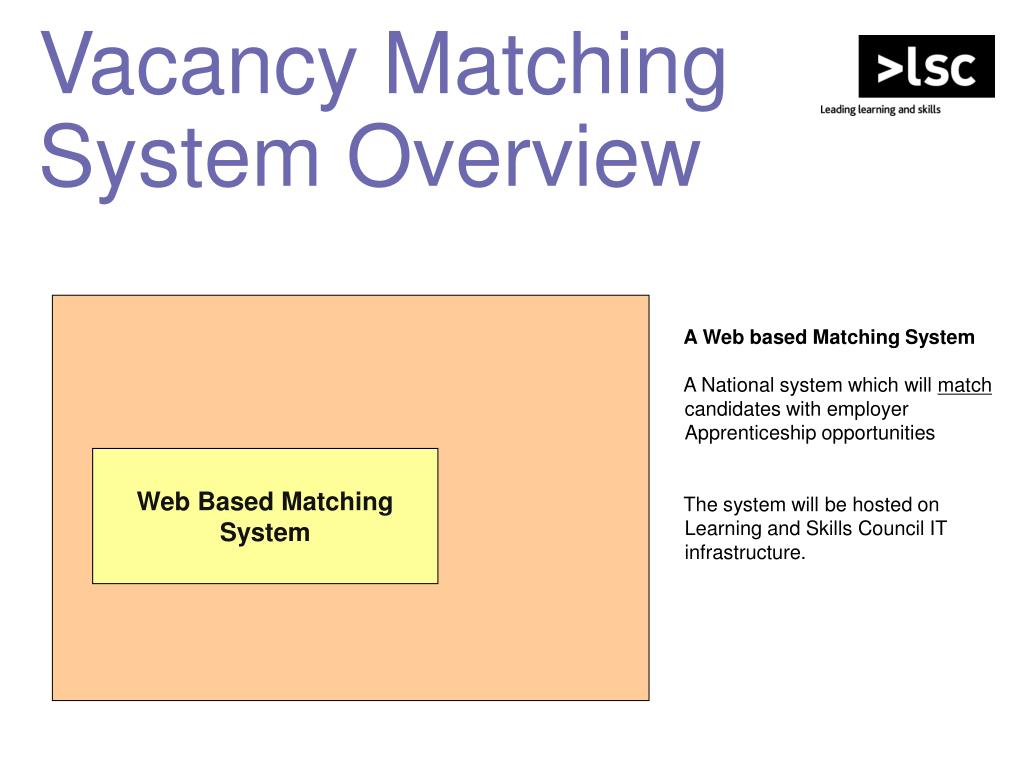 Vacancy Matching System Overview

>lsc
Leading learning and skills

Web Based Matching System

A Web based Matching System

A National system which will match candidates with employer Apprenticeship opportunities

The system will be hosted on Learning and Skills Council IT infrastructure.